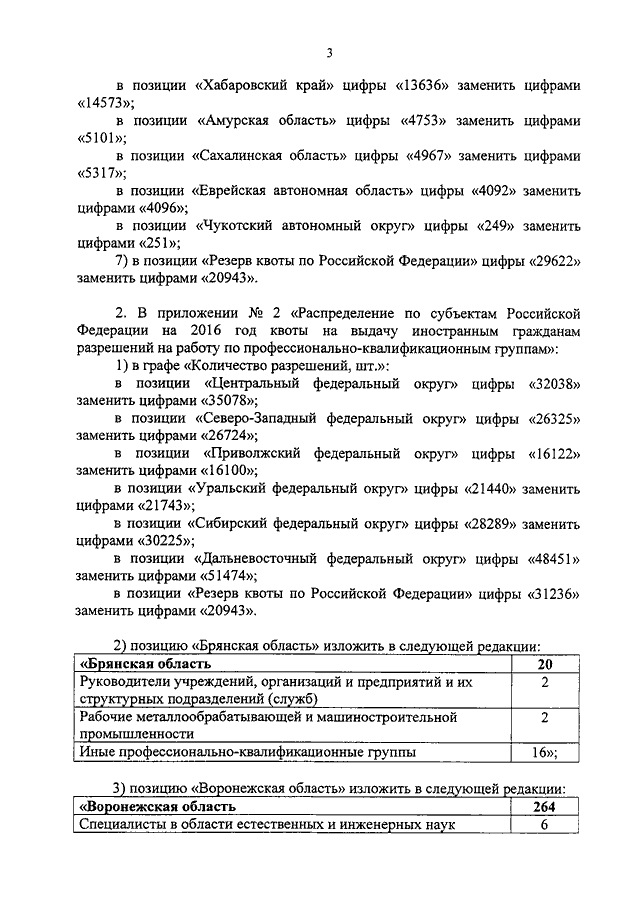 3

в позиции «Хабаровский край» цифры «13636» заменить цифрами «14573»;

в позиции «Амурская область» цифры «4753» заменить цифрами «5101»;

в позиции «Сахалинская область» цифры «4967» заменить цифрами «5317»;

в позиции «Еврейская автономная область» цифры «4092» заменить цифрами «4096»;

в позиции «Чукотский автономный округ» цифры «249» заменить цифрами «251»;

7) в позиции «Резерв квоты по Российской Федерации» цифры «29622» заменить цифрами «20943».

2. В приложении № 2 «Распределение по субъектам Российской Федерации на 2016 год квоты на выдачу иностранным гражданам разрешений на работу по профессионально-квалификационным группам»:

1) в графе «Количество разрешений, шт.»:

в позиции «Центральный федеральный округ» цифры «32038» заменить цифрами «35078»;

в позиции «Северо-Западный федеральный округ» цифры «26325» заменить цифрами «26724»;

в позиции «Приволжский федеральный округ» цифры «16122» заменить цифрами «16100»;

в позиции «Уральский федеральный округ» цифры «21440» заменить цифрами «21743»;

в позиции «Сибирский федеральный округ» цифры «28289» заменить цифрами «30225»;

в позиции «Дальневосточный федеральный округ» цифры «48451» заменить цифрами «51474»;

в позиции «Резерв квоты по Российской Федерации» цифры «31236» заменить цифрами «20943».

2) позицию «Брянская область» изложить в следующей редакции:

| «Брянская область | 20 |
|---|---|
| Руководители учреждений, организаций и предприятий и их структурных подразделений (служб) | 2 |
| Рабочие металлообрабатывающей и машиностроительной промышленности | 2 |
| Иные профессионально-квалификационные группы | 16»; |

3) позицию «Воронежская область» изложить в следующей редакции:

| «Воронежская область | 264 |
|---|---|
| Специалисты в области естественных и инженерных наук | 6 |